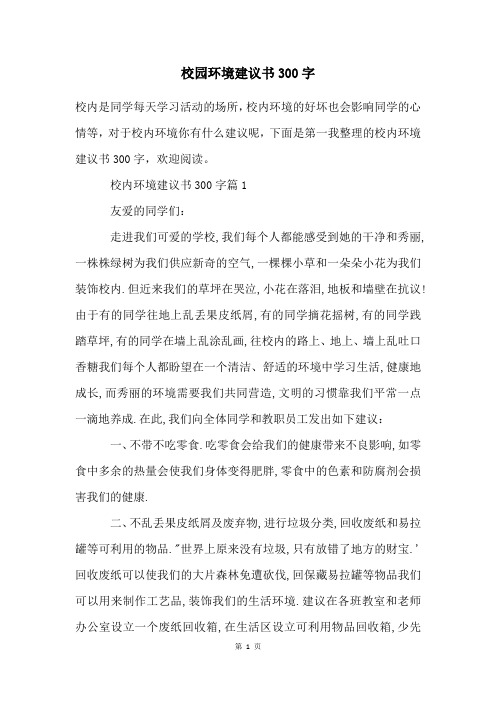 校园环境建议书300字

校内是同学每天学习活动的场所，校内环境的好坏也会影响同学的心情等，对于校内环境你有什么建议呢，下面是第一我整理的校内环境建议书300字，欢迎阅读。

校内环境建议书300字篇1

友爱的同学们:

走进我们可爱的学校,我们每个人都能感受到她的干净和秀丽,一株株绿树为我们供应新奇的空气,一棵棵小草和一朵朵小花为我们装饰校内.但近来我们的草坪在哭泣,小花在落泪,地板和墙壁在抗议!由于有的同学往地上乱丢果皮纸屑,有的同学摘花摇树,有的同学践踏草坪,有的同学在墙上乱涂乱画,往校内的路上、地上、墙上乱吐口香糖我们每个人都盼望在一个清洁、舒适的环境中学习生活,健康地成长,而秀丽的环境需要我们共同营造,文明的习惯靠我们平常一点一滴地养成.在此,我们向全体同学和教职员工发出如下建议:

一、不带不吃零食.吃零食会给我们的健康带来不良影响,如零食中多余的热量会使我们身体变得肥胖,零食中的色素和防腐剂会损害我们的健康.

二、不乱丢果皮纸屑及废弃物,进行垃圾分类,回收废纸和易拉罐等可利用的物品."世界上原来没有垃圾,只有放错了地方的财宝.'回收废纸可以使我们的大片森林免遭砍伐,回保藏易拉罐等物品我们可以用来制作工艺品,装饰我们的生活环境.建议在各班教室和老师办公室设立一个废纸回收箱,在生活区设立可利用物品回收箱,少先

第 1 页